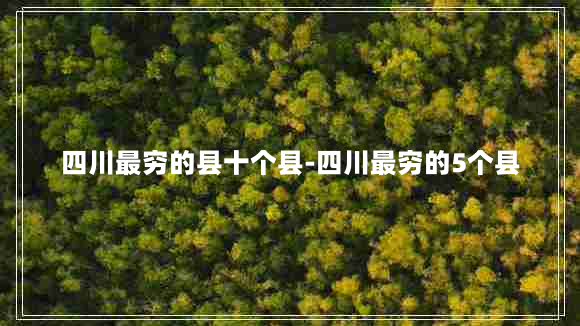 四川最穷的县十个县-四川最穷的5个县